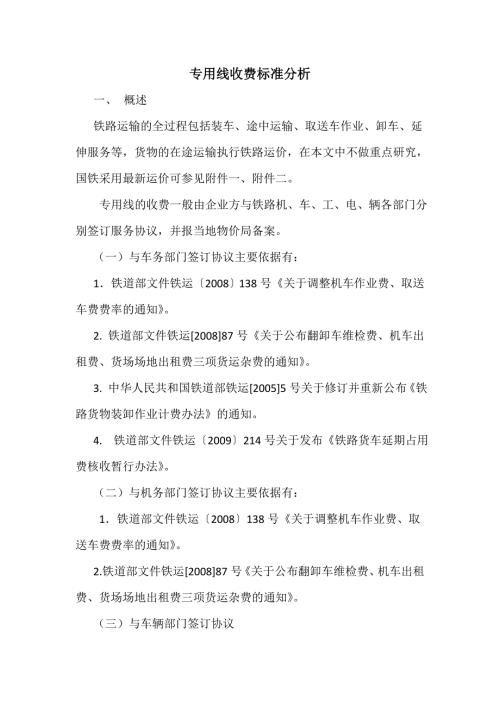 专用线收费标准分析

一、 概述

铁路运输的全过程包括装车、途中运输、取送车作业、卸车、延伸服务等，货物的在途运输执行铁路运价，在本文中不做重点研究，国铁采用最新运价可参见附件一、附件二。

专用线的收费一般由企业方与铁路机、车、工、电、辆各部门分别签订服务协议，并报当地物价局备案。

（一）与车务部门签订协议主要依据有：

1. 铁道部文件铁运〔2008〕138 号《关于调整机车作业费、取送车费费率的通知》。

2. 铁道部文件铁运[2008]87 号《关于公布翻卸车维检费、机车出租费、货场场地出租费三项货运杂费的通知》。

3. 中华人民共和国铁道部铁运[2005]5 号关于修订并重新公布《铁路货物装卸作业计费办法》的通知。

4. 铁道部文件铁运〔2009〕214 号关于发布《铁路货车延期占用费核收暂行办法》。

（二）与机务部门签订协议主要依据有：

1. 铁道部文件铁运〔2008〕138 号《关于调整机车作业费、取送车费费率的通知》。

2.铁道部文件铁运[2008]87 号《关于公布翻卸车维检费、机车出租费、货场场地出租费三项货运杂费的通知》。

（三）与车辆部门签订协议